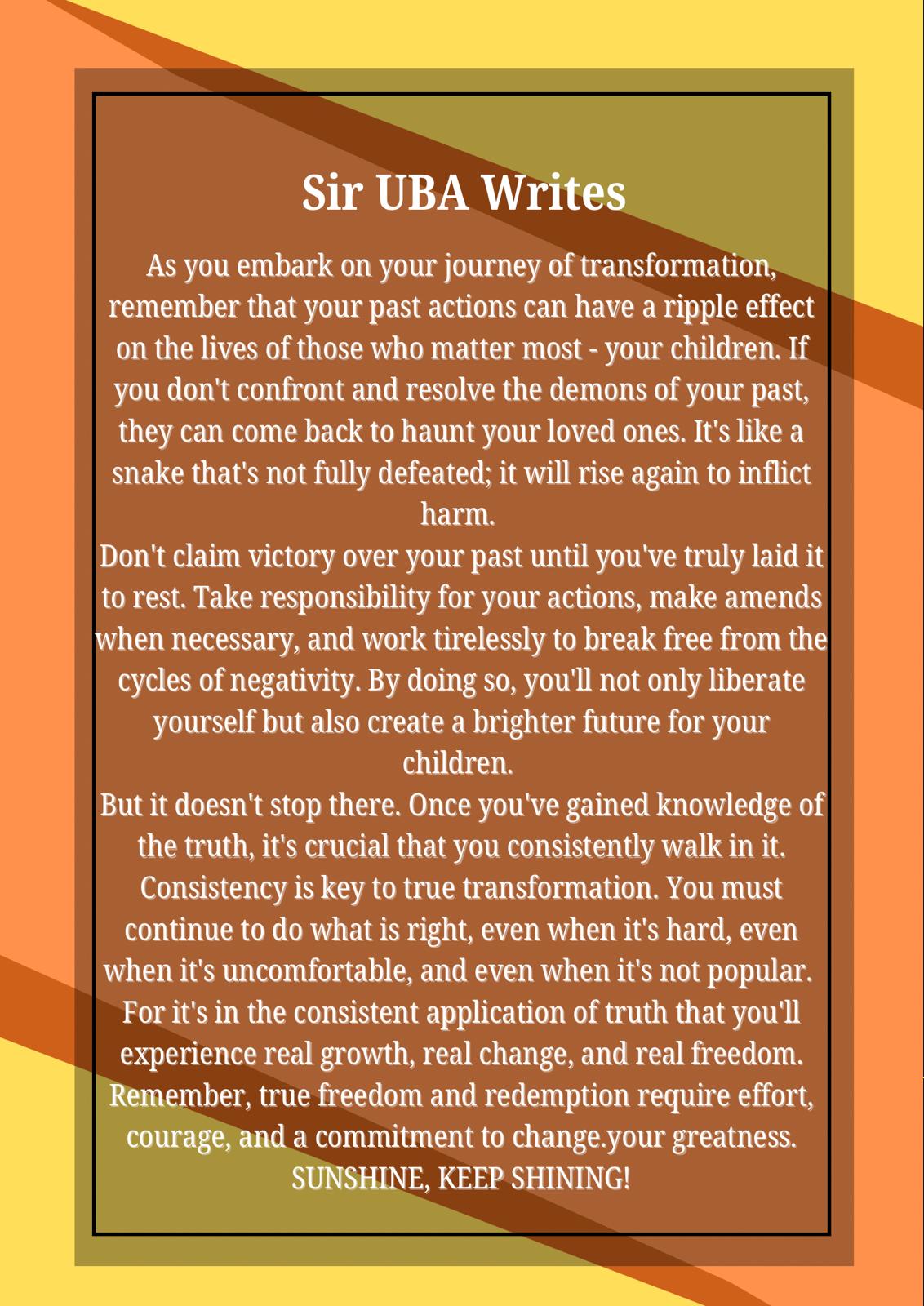 Sir UBA Writes

As you embark on your journey of transformation, remember that your past actions can have a ripple effect on the lives of those who matter most - your children. If you don't confront and resolve the demons of your past, they can come back to haunt your loved ones. It's like a snake that's not fully defeated; it will rise again to inflict harm.
Don't claim victory over your past until you've truly laid it to rest. Take responsibility for your actions, make amends when necessary, and work tirelessly to break free from the cycles of negativity. By doing so, you'll not only liberate yourself but also create a brighter future for your children.
But it doesn't stop there. Once you've gained knowledge of the truth, it's crucial that you consistently walk in it. Consistency is key to true transformation. You must continue to do what is right, even when it's hard, even when it's uncomfortable, and even when it's not popular. For it's in the consistent application of truth that you'll experience real growth, real change, and real freedom. Remember, true freedom and redemption require effort, courage, and a commitment to change.your greatness.
SUNSHINE, KEEP SHINING!